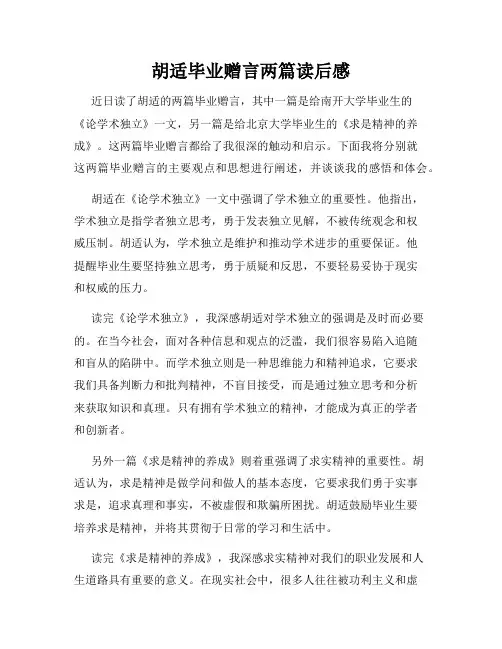 胡适毕业赠言两篇读后感

近日读了胡适的两篇毕业赠言，其中一篇是给南开大学毕业生的《论学术独立》一文，另一篇是给北京大学毕业生的《求是精神的养成》。这两篇毕业赠言都给了我很深的触动和启示。下面我将分别就这两篇毕业赠言的主要观点和思想进行阐述，并谈谈我的感悟和体会。

胡适在《论学术独立》一文中强调了学术独立的重要性。他指出，学术独立是指学者独立思考，勇于发表独立见解，不被传统观念和权威压制。胡适认为，学术独立是维护和推动学术进步的重要保证。他提醒毕业生要坚持独立思考，勇于质疑和反思，不要轻易妥协于现实和权威的压力。

读完《论学术独立》，我深感胡适对学术独立的强调是及时而必要的。在当今社会，面对各种信息和观点的泛滥，我们很容易陷入追随和盲从的陷阱中。而学术独立则是一种思维能力和精神追求，它要求我们具备判断力和批判精神，不盲目接受，而是通过独立思考和分析来获取知识和真理。只有拥有学术独立的精神，才能成为真正的学者和创新者。

另外一篇《求是精神的养成》则着重强调了求实精神的重要性。胡适认为，求是精神是做学问和做人的基本态度，它要求我们勇于实事求是，追求真理和事实，不被虚假和欺骗所困扰。胡适鼓励毕业生要培养求是精神，并将其贯彻于日常的学习和生活中。

读完《求是精神的养成》，我深感求实精神对我们的职业发展和人生道路具有重要的意义。在现实社会中，很多人往往被功利主义和虚